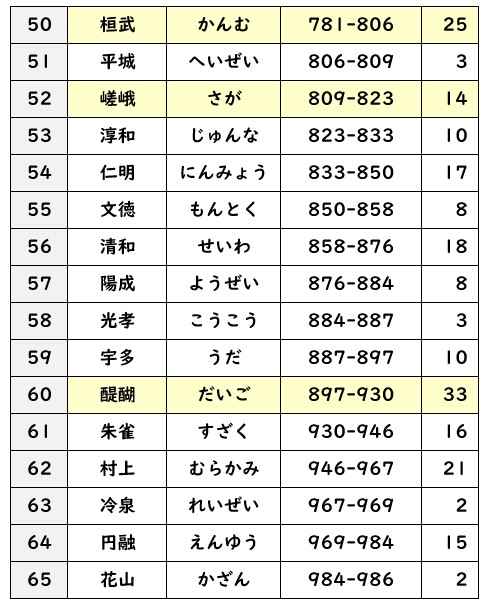 | 50 | 桓武 | かんむ | 781-806 | 25 |
|---|---|---|---|---|
| 51 | 平城 | へいぜい | 806-809 | 3 |
| 52 | 嵯峨 | さが | 809-823 | 14 |
| 53 | 淳和 | じゅんな | 823-833 | 10 |
| 54 | 仁明 | にんみょう | 833-850 | 17 |
| 55 | 文徳 | もんとく | 850-858 | 8 |
| 56 | 清和 | せいわ | 858-876 | 18 |
| 57 | 陽成 | ようぜい | 876-884 | 8 |
| 58 | 光孝 | こうこう | 884-887 | 3 |
| 59 | 宇多 | うだ | 887-897 | 10 |
| 60 | 醍醐 | だいご | 897-930 | 33 |
| 61 | 朱雀 | すざく | 930-946 | 16 |
| 62 | 村上 | むらかみ | 946-967 | 21 |
| 63 | 冷泉 | れいぜい | 967-969 | 2 |
| 64 | 円融 | えんゆう | 969-984 | 15 |
| 65 | 花山 | かざん | 984-986 | 2 |